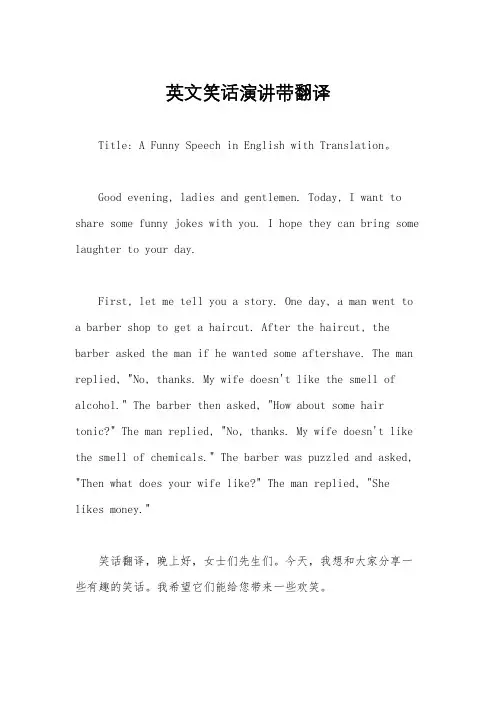 英文笑话演讲带翻译

Title: A Funny Speech in English with Translation。

Good evening, ladies and gentlemen. Today, I want to share some funny jokes with you. I hope they can bring some laughter to your day.

First, let me tell you a story. One day, a man went to a barber shop to get a haircut. After the haircut, the barber asked the man if he wanted some aftershave. The man replied, "No, thanks. My wife doesn't like the smell of alcohol." The barber then asked, "How about some hair tonic?" The man replied, "No, thanks. My wife doesn't like the smell of chemicals." The barber was puzzled and asked, "Then what does your wife like?" The man replied, "She likes money."

笑话翻译，晚上好，女士们先生们。今天，我想和大家分享一些有趣的笑话。我希望它们能给您带来一些欢笑。